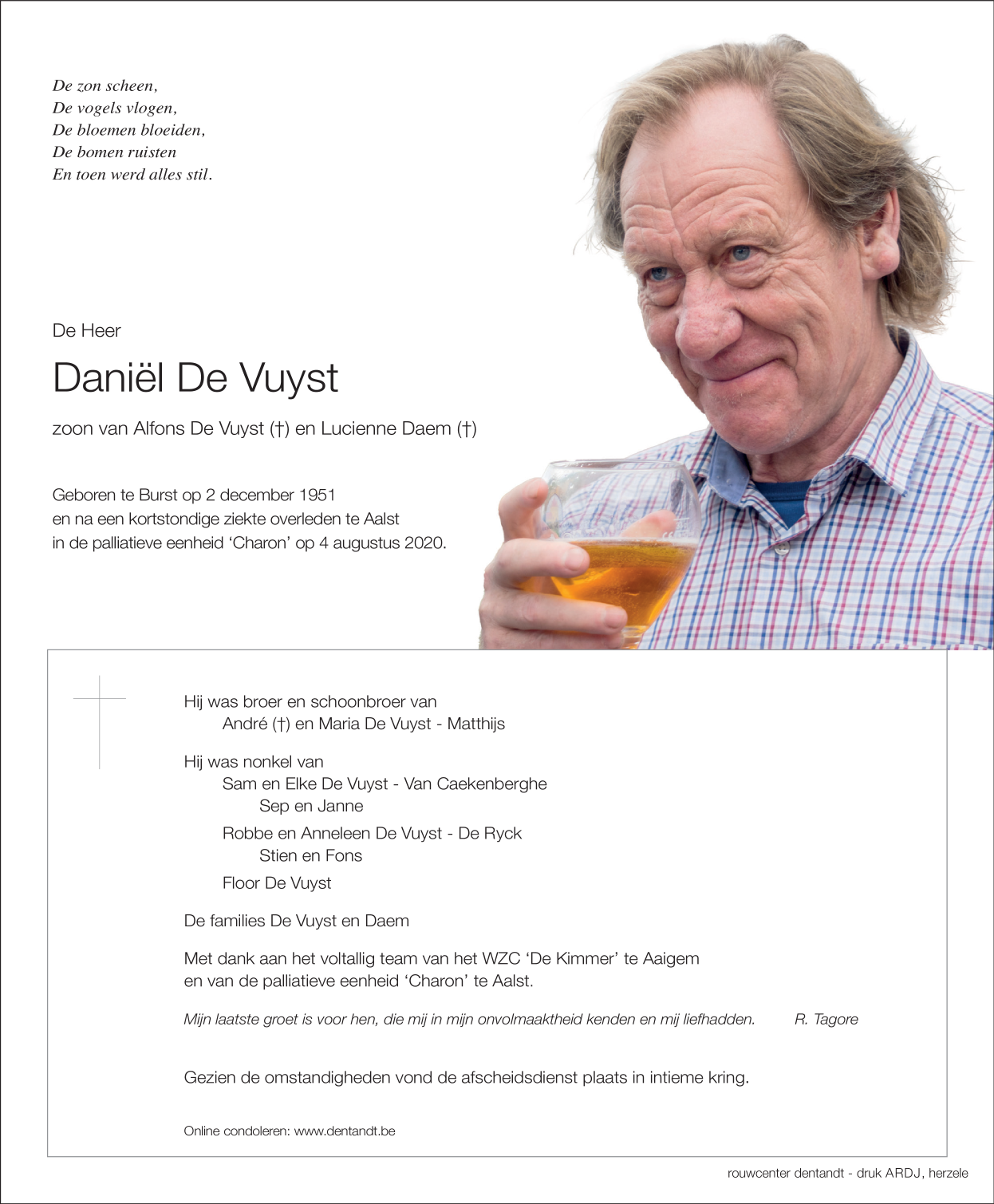 De zon scheen,
De vogels vlogen,
De bloemen bloeiden,
De bomen ruisten
En toen werd alles stil.

De Heer

Daniël De Vuyst

zoon van Alfons De Vuyst (†) en Lucienne Daem (†)

Geboren te Burst op 2 december 1951
en na een kortstondige ziekte overleden te Aalst
in de palliatieve eenheid 'Charon' op 4 augustus 2020.

Hij was broer en schoonbroer van
André (†) en Maria De Vuyst - Matthijs

Hij was nonkel van
Sam en Elke De Vuyst - Van Caekenberghe
Sep en Janne
Robbe en Anneleen De Vuyst - De Ryck
Stien en Fons
Floor De Vuyst

De families De Vuyst en Daem

Met dank aan het voltallig team van het WZC 'De Kimmer' te Aaigem
en van de palliatieve eenheid 'Charon' te Aalst.

Mijn laatste groet is voor hen, die mij in mijn onvolmaaktheid kenden en mij liefhadden. R. Tagore

Gezien de omstandigheden vond de afscheidsdienst plaats in intieme kring.

Online condoleren: www.dentandt.be

rouwcenter dentandt - druk ARDJ, herzele